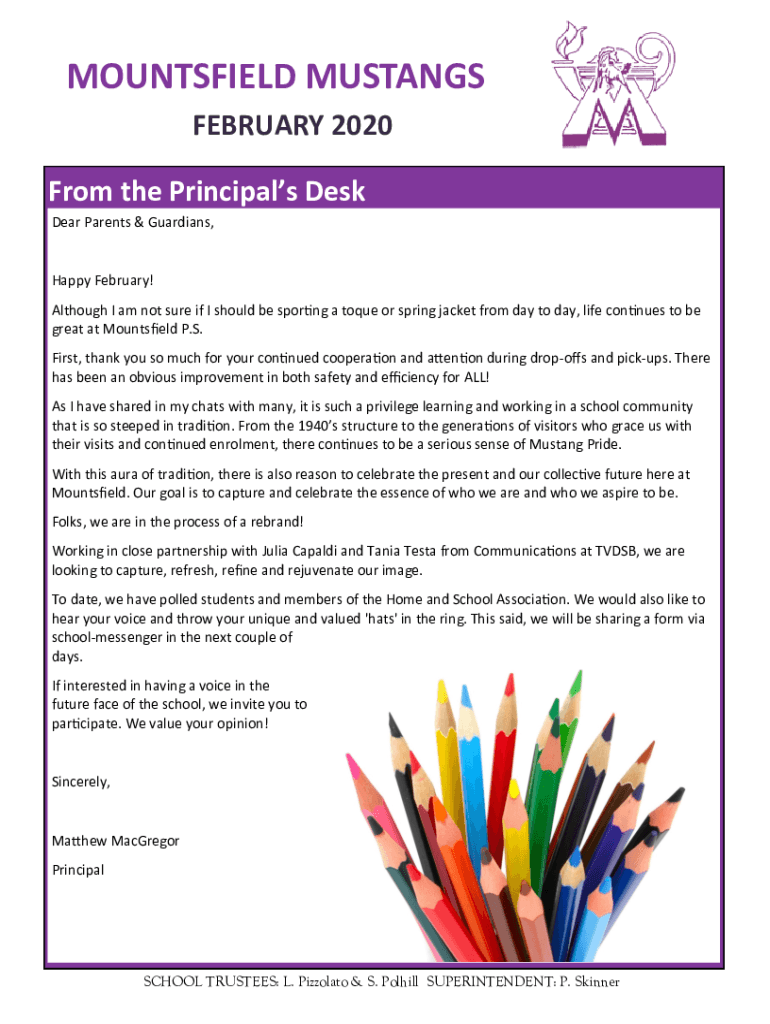 MOUNTSFIELD MUSTANGS

FEBRUARY 2020

From the Principal's Desk

Dear Parents & Guardians,

Happy February!

Although I am not sure if I should be sporting a toque or spring jacket from day to day, life continues to be great at Mountsfield P.S.

First, thank you so much for your continued cooperation and attention during drop-offs and pick-ups. There has been an obvious improvement in both safety and efficiency for ALL!

As I have shared in my chats with many, it is such a privilege learning and working in a school community that is so steeped in tradition. From the 1940's structure to the generations of visitors who grace us with their visits and continued enrolment, there continues to be a serious sense of Mustang Pride.

With this aura of tradition, there is also reason to celebrate the present and our collective future here at Mountsfield. Our goal is to capture and celebrate the essence of who we are and who we aspire to be.

Folks, we are in the process of a rebrand!

Working in close partnership with Julia Capaldi and Tania Testa from Communications at TVDSB, we are looking to capture, refresh, refine and rejuvenate our image.

To date, we have polled students and members of the Home and School Association. We would also like to hear your voice and throw your unique and valued 'hats' in the ring. This said, we will be sharing a form via school-messenger in the next couple of days.

If interested in having a voice in the future face of the school, we invite you to participate. We value your opinion!

Sincerely,

Matthew MacGregor
Principal

SCHOOL TRUSTEES: L. Pizzolato & S. Polhill SUPERINTENDENT: P. Skinner